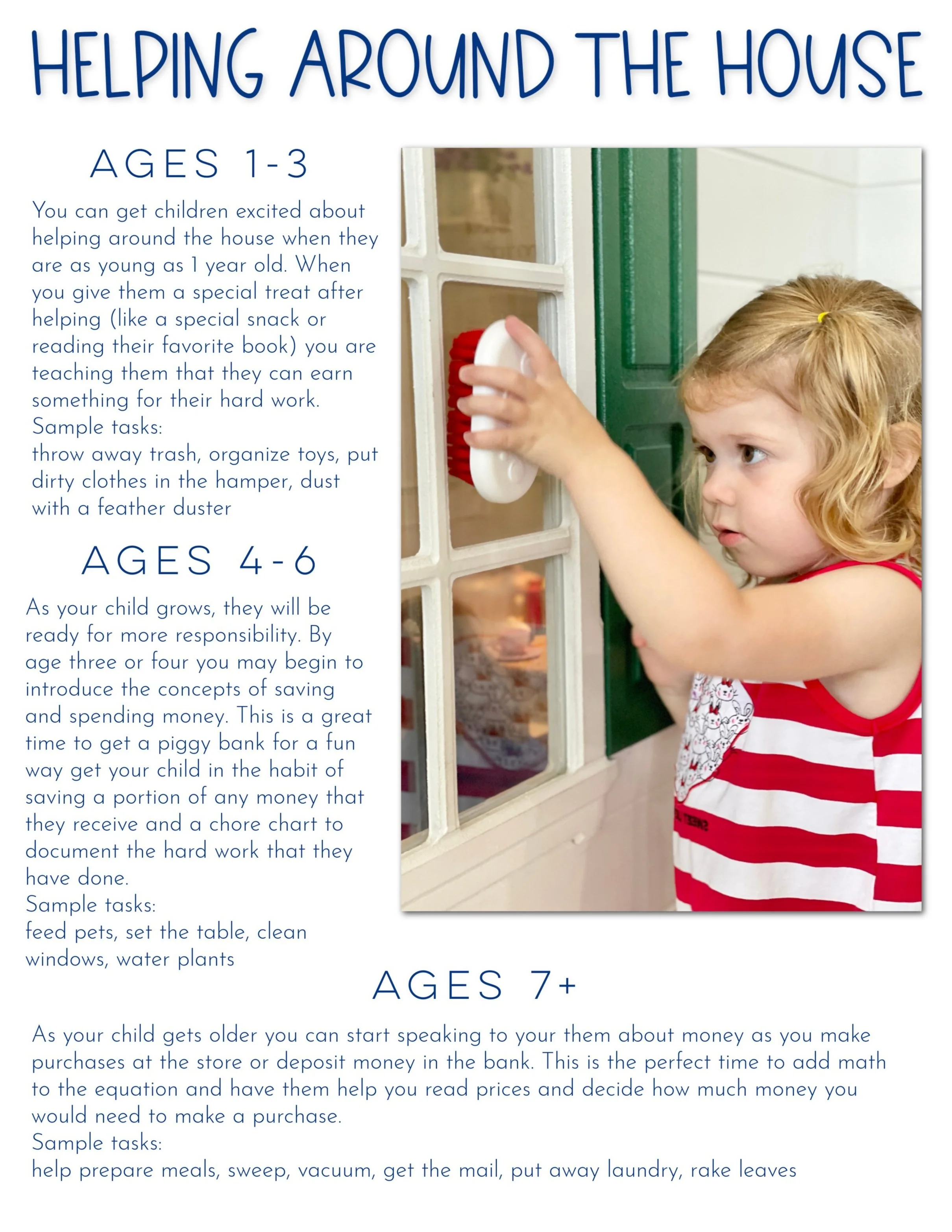 HELPING AROUND THE HOUSE

AGES 1-3

You can get children excited about helping around the house when they are as young as 1 year old. When you give them a special treat after helping (like a special snack or reading their favorite book) you are teaching them that they can earn something for their hard work.
Sample tasks:
throw away trash, organize toys, put dirty clothes in the hamper, dust with a feather duster

AGES 4-6

As your child grows, they will be ready for more responsibility. By age three or four you may begin to introduce the concepts of saving and spending money. This is a great time to get a piggy bank for a fun way get your child in the habit of saving a portion of any money that they receive and a chore chart to document the hard work that they have done.
Sample tasks:
feed pets, set the table, clean windows, water plants

AGES 7+

As your child gets older you can start speaking to your them about money as you make purchases at the store or deposit money in the bank. This is the perfect time to add math to the equation and have them help you read prices and decide how much money you would need to make a purchase.
Sample tasks:
help prepare meals, sweep, vacuum, get the mail, put away laundry, rake leaves